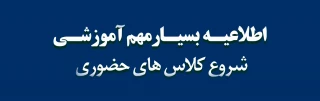 اطلاعیه بسیار مهم آموزشی
شروع کلاس های حضوری